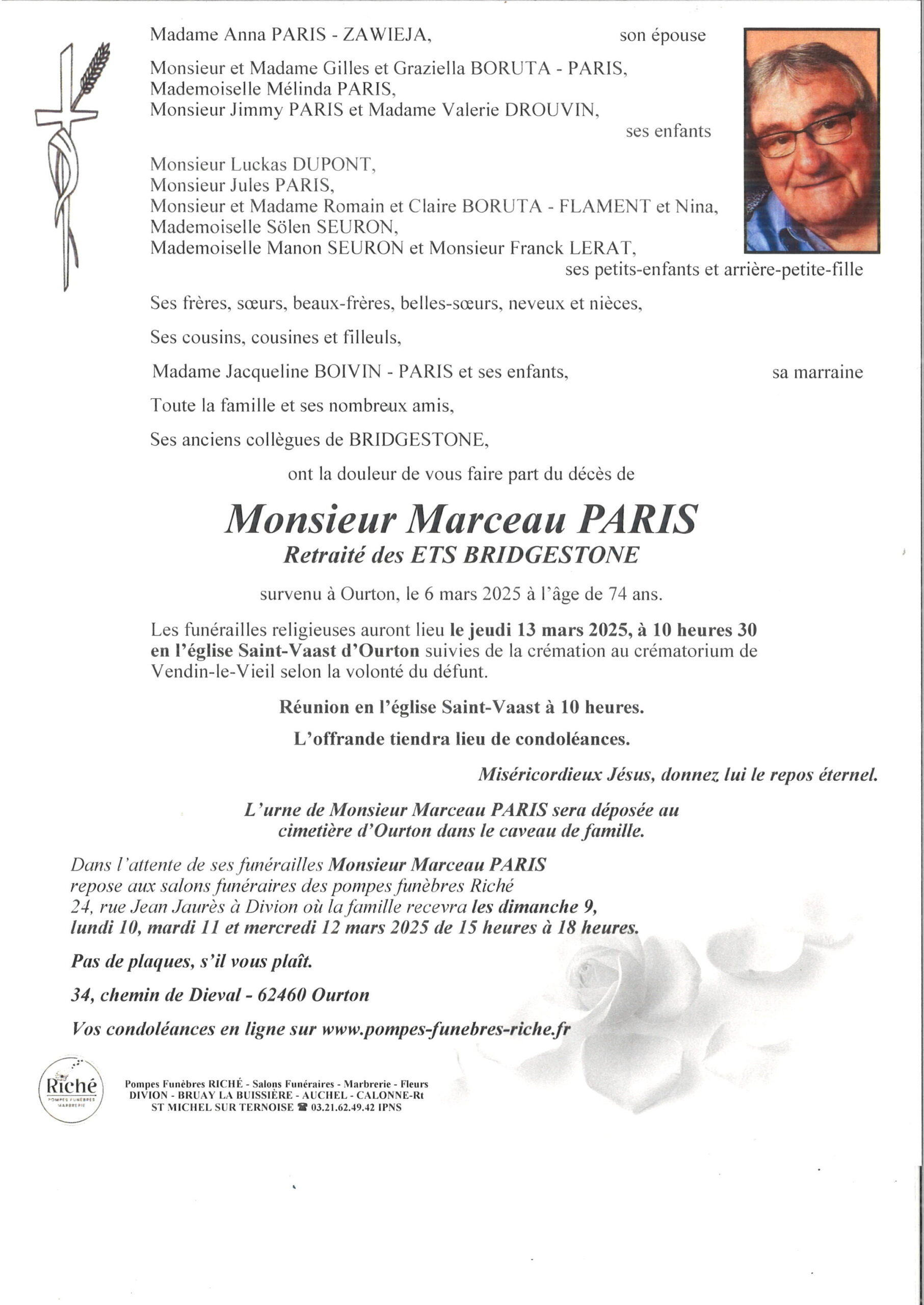 Madame Anna PARIS - ZAWIEJA, son épouse

Monsieur et Madame Gilles et Graziella BORUTA - PARIS,
Mademoiselle Mélinda PARIS,
Monsieur Jimmy PARIS et Madame Valerie DROUVIN,
ses enfants

Monsieur Luckas DUPONT,
Monsieur Jules PARIS,
Monsieur et Madame Romain et Claire BORUTA - FLAMENT et Nina,
Mademoiselle Sölen SEURON,
Mademoiselle Manon SEURON et Monsieur Franck LERAT,
ses petits-enfants et arrière-petite-fille

Ses frères, sœurs, beaux-frères, belles-sœurs, neveux et nièces,

Ses cousins, cousines et filleuls,

Madame Jacqueline BOIVIN - PARIS et ses enfants, sa marraine

Toute la famille et ses nombreux amis,

Ses anciens collègues de BRIDGESTONE,

ont la douleur de vous faire part du décès de

Monsieur Marceau PARIS
Retraité des ETS BRIDGESTONE

survenu à Ourton, le 6 mars 2025 à l'âge de 74 ans.

Les funérailles religieuses auront lieu le jeudi 13 mars 2025, à 10 heures 30 en l'église Saint-Vaast d'Ourton suivies de la crémation au crématorium de Vendin-le-Vieil selon la volonté du défunt.

Réunion en l'église Saint-Vaast à 10 heures.

L'offrande tiendra lieu de condoléances.

Miséricordieux Jésus, donnez lui le repos éternel.

L'urne de Monsieur Marceau PARIS sera déposée au cimetière d'Ourton dans le caveau de famille.

Dans l'attente de ses funérailles Monsieur Marceau PARIS repose aux salons funéraires des pompes funèbres Riché 24, rue Jean Jaurès à Divion où la famille recevra les dimanche 9, lundi 10, mardi 11 et mercredi 12 mars 2025 de 15 heures à 18 heures.

Pas de plaques, s'il vous plaît.

34, chemin de Dieval - 62460 Ourton

Vos condoléances en ligne sur www.pompes-funebres-riche.fr

Riché
POMPES FUNÈBRES
MARBRERIE

Pompes Funèbres RICHÉ - Salons Funéraires - Marbrerie - Fleurs
DIVION - BRUAY LA BUISSIÈRE - AUCHEL - CALONNE-Rt
ST MICHEL SUR TERNOISE ☎ 03.21.62.49.42 IPNS